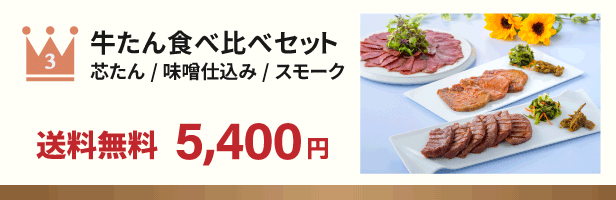 3

牛たん食べ比べセット
芯たん / 味噌仕込み / スモーク

送料無料 5,400円